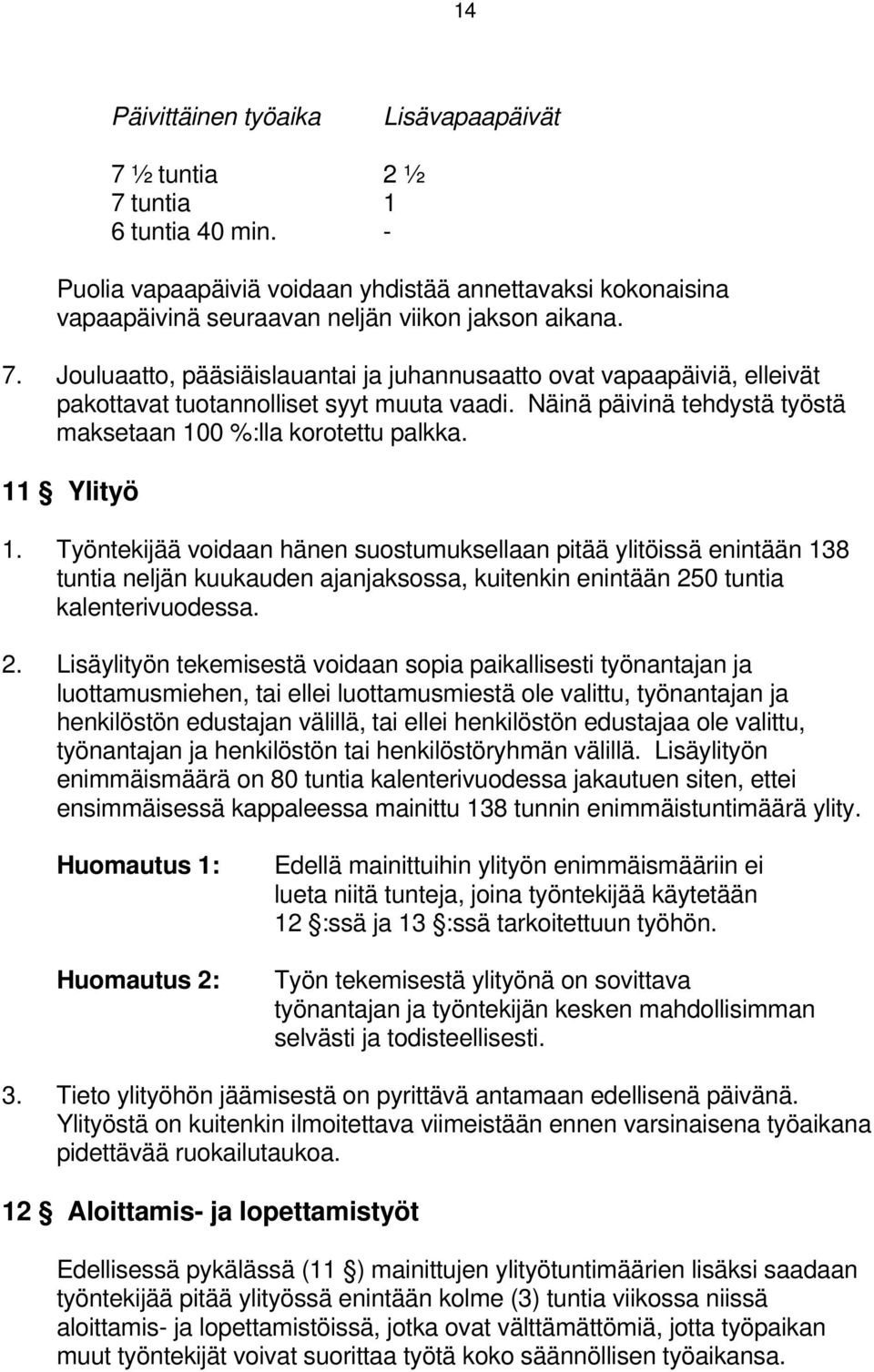 14

| Päivittäinen työaika | Lisävapaapäivät |
|---|---|
| 7 ½ tuntia | 2 ½ |
| 7 tuntia | 1 |
| 6 tuntia 40 min. | - |

Puolia vapaapäiviä voidaan yhdistää annettavaksi kokonaisina vapaapäivinä seuraavan neljän viikon jakson aikana.

7. Jouluaatto, pääsiäislauantai ja juhannusaatto ovat vapaapäiviä, elleivät pakottavat tuotannolliset syyt muuta vaadi. Näinä päivinä tehdystä työstä maksetaan 100 %:lla korotettu palkka.

11 § Ylityö

1. Työntekijää voidaan hänen suostumuksellaan pitää ylitöissä enintään 138 tuntia neljän kuukauden ajanjaksossa, kuitenkin enintään 250 tuntia kalenterivuodessa.

2. Lisäylityön tekemisestä voidaan sopia paikallisesti työnantajan ja luottamusmiehen, tai ellei luottamusmiestä ole valittu, työnantajan ja henkilöstön edustajan välillä, tai ellei henkilöstön edustajaa ole valittu, työnantajan ja henkilöstön tai henkilöstöryhmän välillä. Lisäylityön enimmäismäärä on 80 tuntia kalenterivuodessa jakautuen siten, ettei ensimmäisessä kappaleessa mainittu 138 tunnin enimmäistuntimäärä ylity.

Huomautus 1: Edellä mainittuihin ylityön enimmäismääriin ei lueta niitä tunteja, joina työntekijää käytetään 12 §:ssä ja 13 §:ssä tarkoitettuun työhön.

Huomautus 2: Työn tekemisestä ylityönä on sovittava työnantajan ja työntekijän kesken mahdollisimman selvästi ja todisteellisesti.

3. Tieto ylityöhön jäämisestä on pyrittävä antamaan edellisenä päivänä. Ylityöstä on kuitenkin ilmoitettava viimeistään ennen varsinaisena työaikana pidettävää ruokailutaukoa.

12 § Aloittamis- ja lopettamistyöt

Edellisessä pykälässä (11 §) mainittujen ylityötuntimäärien lisäksi saadaan työntekijää pitää ylityössä enintään kolme (3) tuntia viikossa niissä aloittamis- ja lopettamistöissä, jotka ovat välttämättömiä, jotta työpaikan muut työntekijät voivat suorittaa työtä koko säännöllisen työaikansa.